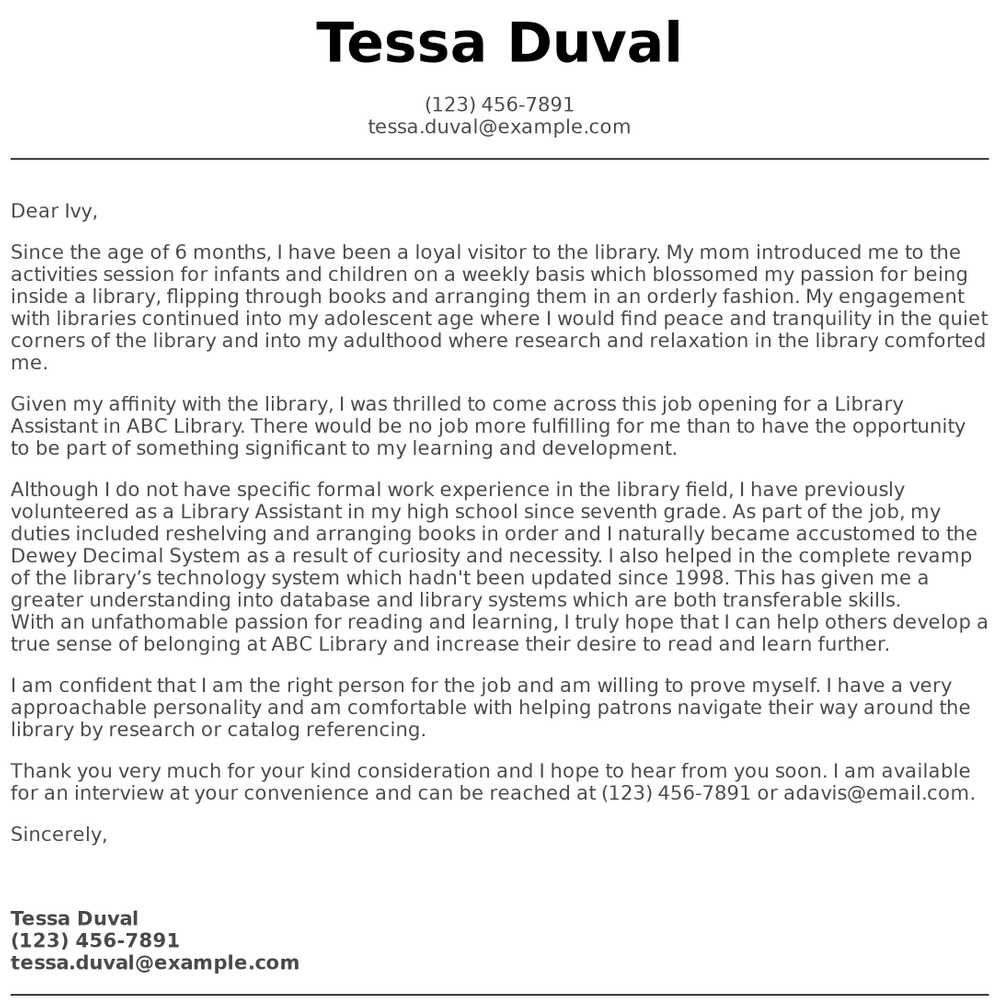 Tessa Duval

(123) 456-7891
tessa.duval@example.com

Dear Ivy,

Since the age of 6 months, I have been a loyal visitor to the library. My mom introduced me to the activities session for infants and children on a weekly basis which blossomed my passion for being inside a library, flipping through books and arranging them in an orderly fashion. My engagement with libraries continued into my adolescent age where I would find peace and tranquility in the quiet corners of the library and into my adulthood where research and relaxation in the library comforted me.

Given my affinity with the library, I was thrilled to come across this job opening for a Library Assistant in ABC Library. There would be no job more fulfilling for me than to have the opportunity to be part of something significant to my learning and development.

Although I do not have specific formal work experience in the library field, I have previously volunteered as a Library Assistant in my high school since seventh grade. As part of the job, my duties included reshelving and arranging books in order and I naturally became accustomed to the Dewey Decimal System as a result of curiosity and necessity. I also helped in the complete revamp of the library's technology system which hadn't been updated since 1998. This has given me a greater understanding into database and library systems which are both transferable skills.
With an unfathomable passion for reading and learning, I truly hope that I can help others develop a true sense of belonging at ABC Library and increase their desire to read and learn further.

I am confident that I am the right person for the job and am willing to prove myself. I have a very approachable personality and am comfortable with helping patrons navigate their way around the library by research or catalog referencing.

Thank you very much for your kind consideration and I hope to hear from you soon. I am available for an interview at your convenience and can be reached at (123) 456-7891 or adavis@email.com.

Sincerely,

Tessa Duval
(123) 456-7891
tessa.duval@example.com